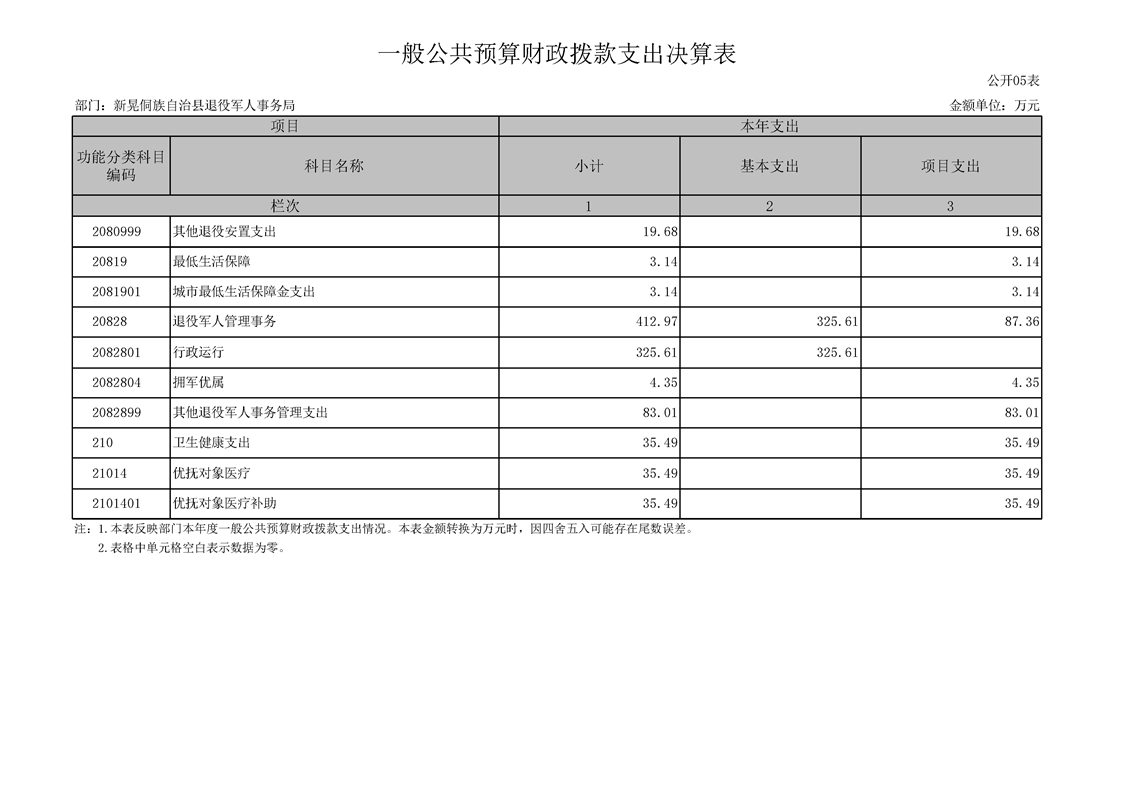 一般公共预算财政拨款支出决算表

公开05表

部门：新晃侗族自治县退役军人事务局

金额单位：万元

| 项目 | | 本年支出 | | |
|---|---|---|---|---|
| 功能分类科目编码 | 科目名称 | 小计 | 基本支出 | 项目支出 |
| 栏次 | | 1 | 2 | 3 |
| 2080999 | 其他退役安置支出 | 19.68 | | 19.68 |
| 20819 | 最低生活保障 | 3.14 | | 3.14 |
| 2081901 | 城市最低生活保障金支出 | 3.14 | | 3.14 |
| 20828 | 退役军人管理事务 | 412.97 | 325.61 | 87.36 |
| 2082801 | 行政运行 | 325.61 | 325.61 | |
| 2082804 | 拥军优属 | 4.35 | | 4.35 |
| 2082899 | 其他退役军人事务管理支出 | 83.01 | | 83.01 |
| 210 | 卫生健康支出 | 35.49 | | 35.49 |
| 21014 | 优抚对象医疗 | 35.49 | | 35.49 |
| 2101401 | 优抚对象医疗补助 | 35.49 | | 35.49 |

注：1.本表反映部门本年度一般公共预算财政拨款支出情况。本表金额转换为万元时，因四舍五入可能存在尾数误差。

2.表格中单元格空白表示数据为零。